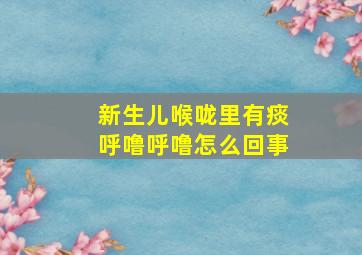 新生儿喉咙里有痰
呼噜呼噜怎么回事